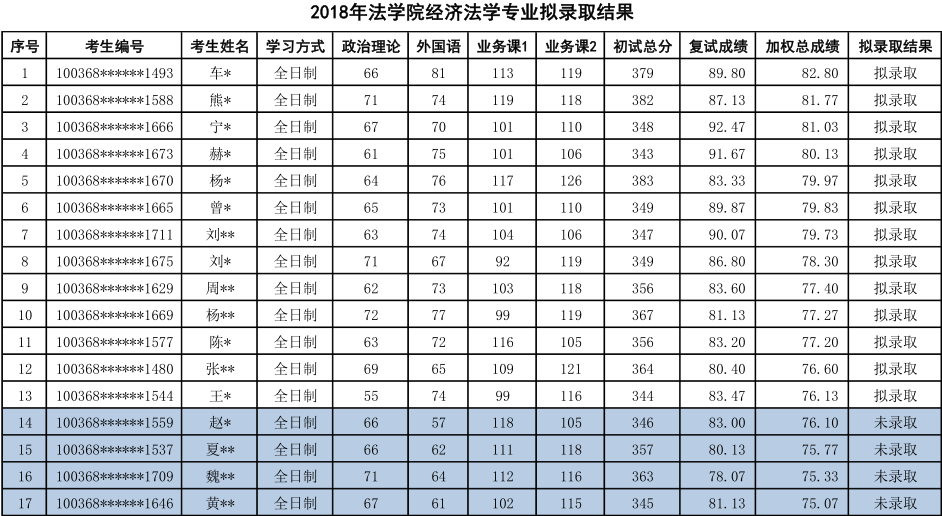 2018年法学院经济法学专业拟录取结果

| 序号 | 考生编号 | 考生姓名 | 学习方式 | 政治理论 | 外国语 | 业务课1 | 业务课2 | 初试总分 | 复试成绩 | 加权总成绩 | 拟录取结果 |
|---|---|---|---|---|---|---|---|---|---|---|---|
| 1 | 100368******1493 | 车* | 全日制 | 66 | 81 | 113 | 119 | 379 | 89.80 | 82.80 | 拟录取 |
| 2 | 100368******1588 | 熊* | 全日制 | 71 | 74 | 119 | 118 | 382 | 87.13 | 81.77 | 拟录取 |
| 3 | 100368******1666 | 宁* | 全日制 | 67 | 70 | 101 | 110 | 348 | 92.47 | 81.03 | 拟录取 |
| 4 | 100368******1673 | 赫* | 全日制 | 61 | 75 | 101 | 106 | 343 | 91.67 | 80.13 | 拟录取 |
| 5 | 100368******1670 | 杨* | 全日制 | 64 | 76 | 117 | 126 | 383 | 83.33 | 79.97 | 拟录取 |
| 6 | 100368******1665 | 曾* | 全日制 | 65 | 73 | 101 | 110 | 349 | 89.87 | 79.83 | 拟录取 |
| 7 | 100368******1711 | 刘** | 全日制 | 63 | 74 | 104 | 106 | 347 | 90.07 | 79.73 | 拟录取 |
| 8 | 100368******1675 | 刘* | 全日制 | 71 | 67 | 92 | 119 | 349 | 86.80 | 78.30 | 拟录取 |
| 9 | 100368******1629 | 周** | 全日制 | 62 | 73 | 103 | 118 | 356 | 83.60 | 77.40 | 拟录取 |
| 10 | 100368******1669 | 杨** | 全日制 | 72 | 77 | 99 | 119 | 367 | 81.13 | 77.27 | 拟录取 |
| 11 | 100368******1577 | 陈* | 全日制 | 63 | 72 | 116 | 105 | 356 | 83.20 | 77.20 | 拟录取 |
| 12 | 100368******1480 | 张** | 全日制 | 69 | 65 | 109 | 121 | 364 | 80.40 | 76.60 | 拟录取 |
| 13 | 100368******1544 | 王* | 全日制 | 55 | 74 | 99 | 116 | 344 | 83.47 | 76.13 | 拟录取 |
| 14 | 100368******1559 | 赵* | 全日制 | 66 | 57 | 118 | 105 | 346 | 83.00 | 76.10 | 未录取 |
| 15 | 100368******1537 | 夏** | 全日制 | 66 | 62 | 111 | 118 | 357 | 80.13 | 75.77 | 未录取 |
| 16 | 100368******1709 | 魏** | 全日制 | 71 | 64 | 112 | 116 | 363 | 78.07 | 75.33 | 未录取 |
| 17 | 100368******1646 | 黄** | 全日制 | 67 | 61 | 102 | 115 | 345 | 81.13 | 75.07 | 未录取 |